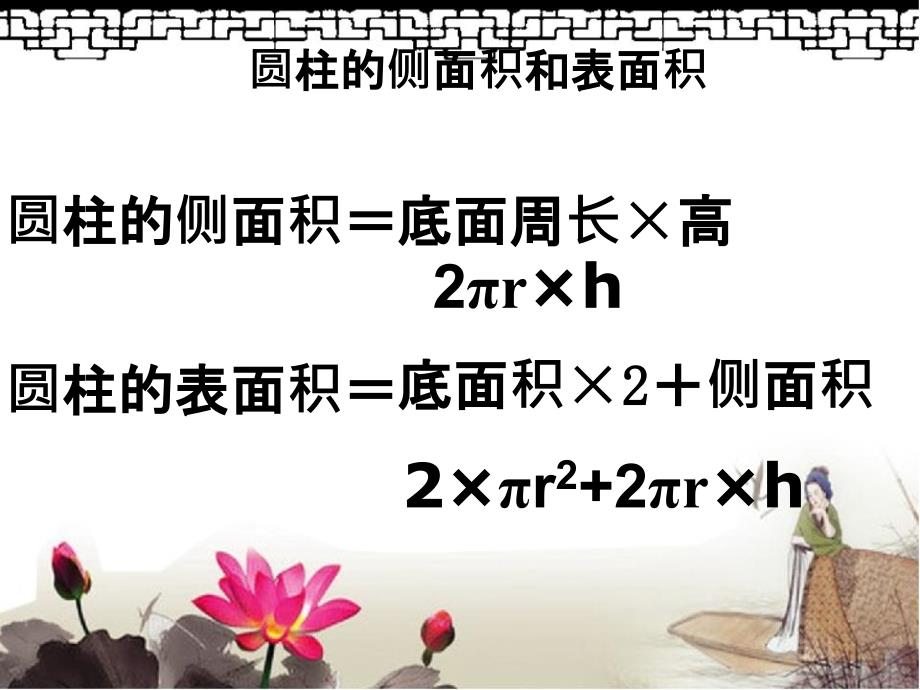 圆柱的侧面积和表面积

圆柱的侧面积＝底面周长×高

$2\pi r \times h$

圆柱的表面积＝底面积×2＋侧面积

$2 \times \pi r^2 + 2\pi r \times h$